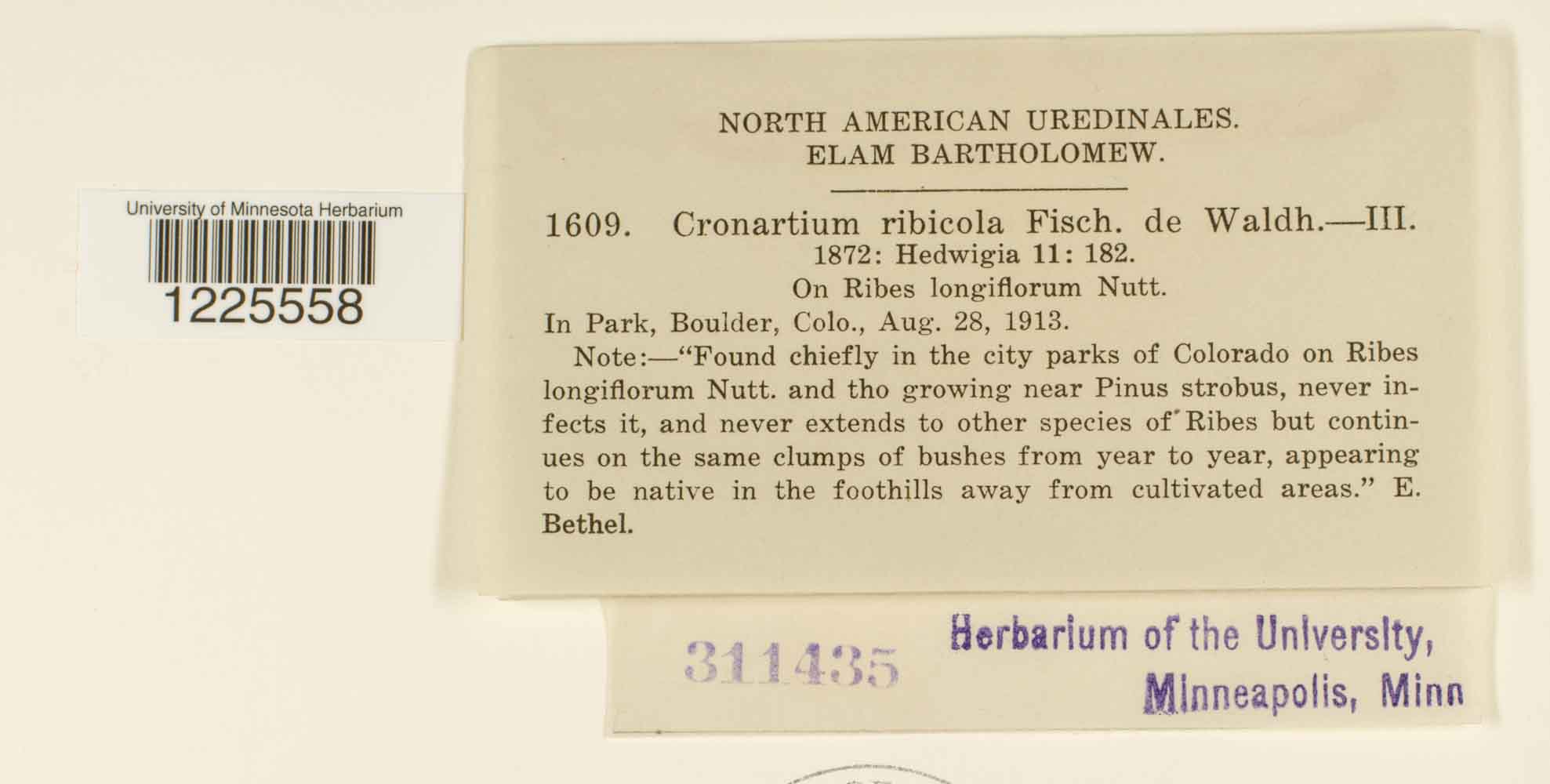 University of Minnesota Herbarium
1225558

NORTH AMERICAN UREDINALES.
ELAM BARTHOLOMEW.

1609. Cronartium ribicola Fisch. de Waldh.—III.
1872: Hedwigia 11: 182.
On Ribes longiflorum Nutt.
In Park, Boulder, Colo., Aug. 28, 1913.

Note:—"Found chiefly in the city parks of Colorado on Ribes longiflorum Nutt. and tho growing near Pinus strobus, never infects it, and never extends to other species of Ribes but continues on the same clumps of bushes from year to year, appearing to be native in the foothills away from cultivated areas." E. Bethel.

311435 Herbarium of the University, Minneapolis, Minn